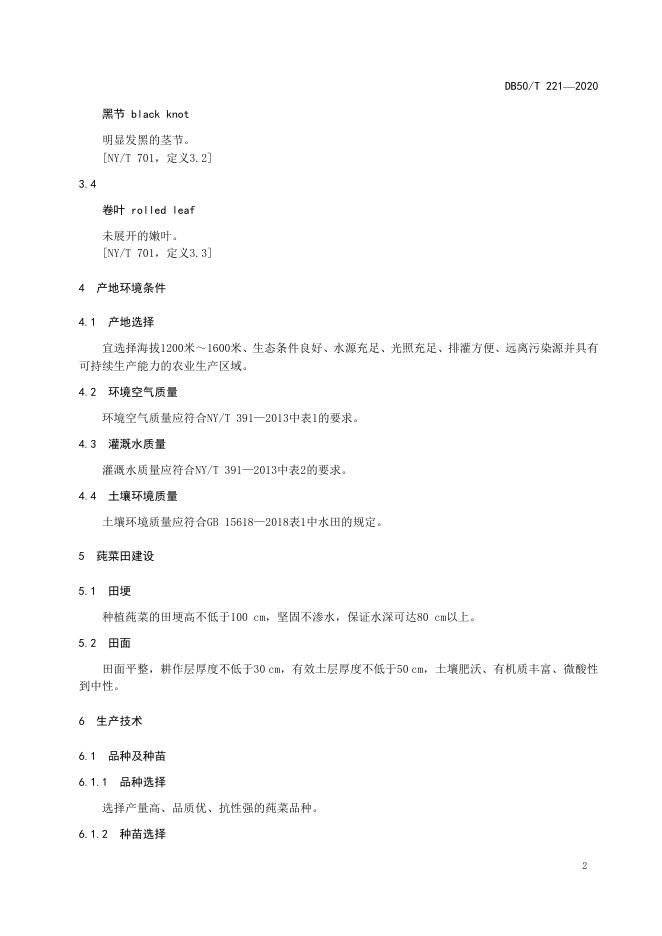 DB50/T 221—2020

黑节 black knot

明显发黑的茎节。
[NY/T 701，定义3.2]

3.4

卷叶 rolled leaf

未展开的嫩叶。
[NY/T 701，定义3.3]

4 产地环境条件

4.1 产地选择

宜选择海拔1200米～1600米、生态条件良好、水源充足、光照充足、排灌方便、远离污染源并具有可持续生产能力的农业生产区域。

4.2 环境空气质量

环境空气质量应符合NY/T 391—2013中表1的要求。

4.3 灌溉水质量

灌溉水质量应符合NY/T 391—2013中表2的要求。

4.4 土壤环境质量

土壤环境质量应符合GB 15618—2018表1中水田的规定。

5 莼菜田建设

5.1 田埂

种植莼菜的田埂高不低于100 cm，坚固不渗水，保证水深可达80 cm以上。

5.2 田面

田面平整，耕作层厚度不低于30 cm，有效土层厚度不低于50 cm，土壤肥沃、有机质丰富、微酸性到中性。

6 生产技术

6.1 品种及种苗

6.1.1 品种选择

选择产量高、品质优、抗性强的莼菜品种。

6.1.2 种苗选择

2